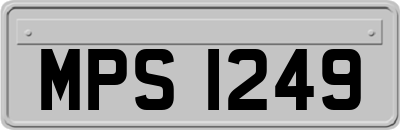 MPS 1249